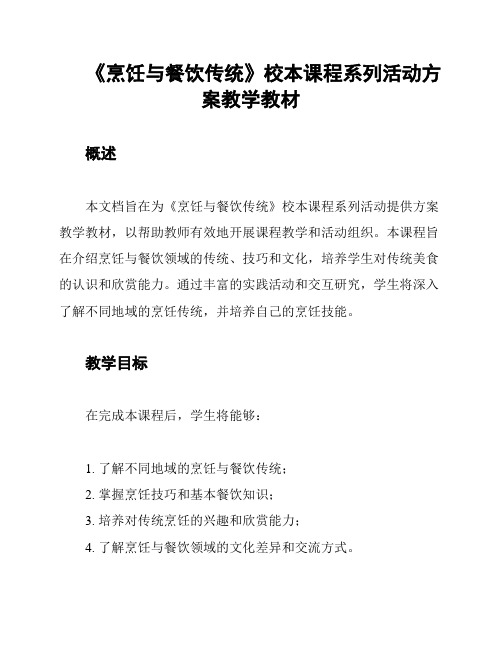 《烹饪与餐饮传统》校本课程系列活动方案教学教材

概述

本文档旨在为《烹饪与餐饮传统》校本课程系列活动提供方案教学教材，以帮助教师有效地开展课程教学和活动组织。本课程旨在介绍烹饪与餐饮领域的传统、技巧和文化，培养学生对传统美食的认识和欣赏能力。通过丰富的实践活动和交互研究，学生将深入了解不同地域的烹饪传统，并培养自己的烹饪技能。

教学目标

在完成本课程后，学生将能够：

1. 了解不同地域的烹饪与餐饮传统；
2. 掌握烹饪技巧和基本餐饮知识；
3. 培养对传统烹饪的兴趣和欣赏能力；
4. 了解烹饪与餐饮领域的文化差异和交流方式。